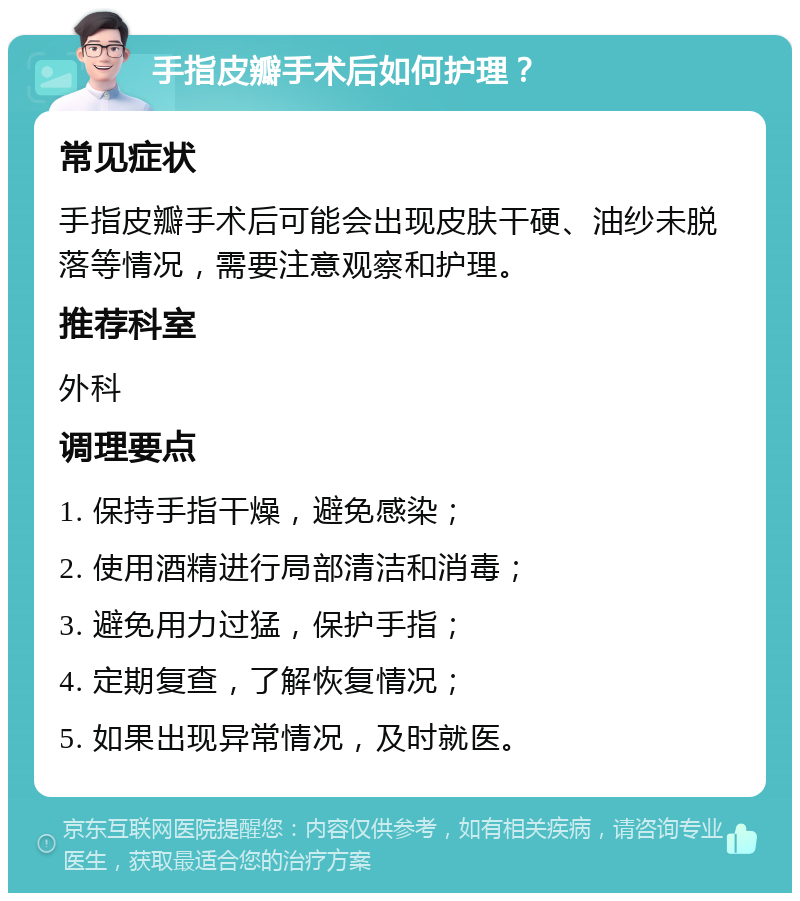 手指皮瓣手术后如何护理？

常见症状

手指皮瓣手术后可能会出现皮肤干硬、油纱未脱落等情况，需要注意观察和护理。

推荐科室

外科

调理要点

1. 保持手指干燥，避免感染；

2. 使用酒精进行局部清洁和消毒；

3. 避免用力过猛，保护手指；

4. 定期复查，了解恢复情况；

5. 如果出现异常情况，及时就医。

京东互联网医院提醒您：内容仅供参考，如有相关疾病，请咨询专业医生，获取最适合您的治疗方案